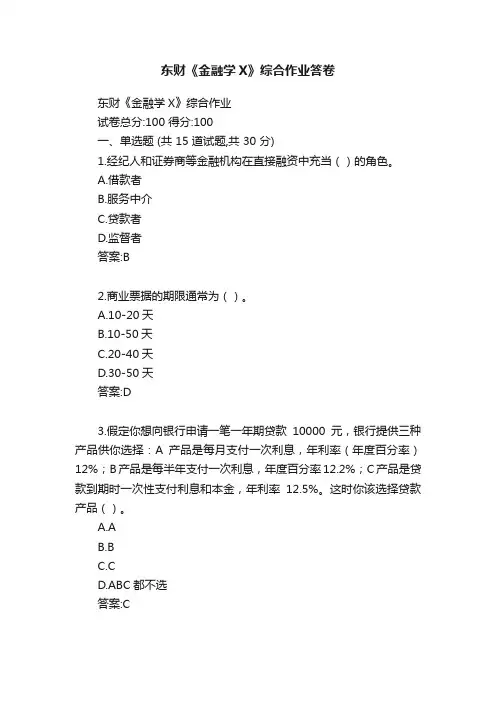 东财《金融学 X》综合作业答卷

东财《金融学 X》综合作业
试卷总分:100 得分:100
一、单选题 (共 15 道试题,共 30 分)
1.经纪人和证券商等金融机构在直接融资中充当（ ）的角色。
A.借款者
B.服务中介
C.贷款者
D.监督者
答案:B

2.商业票据的期限通常为（ ）。
A.10-20 天
B.10-50 天
C.20-40 天
D.30-50 天
答案:D

3.假定你想向银行申请一笔一年期贷款 10000 元，银行提供三种产品供你选择：A 产品是每月支付一次利息，年利率（年度百分率）12%；B 产品是每半年支付一次利息，年度百分率 12.2%；C 产品是贷款到期时一次性支付利息和本金，年利率 12.5%。这时你该选择贷款产品（ ）。
A.A
B.B
C.C
D.ABC 都不选
答案:C